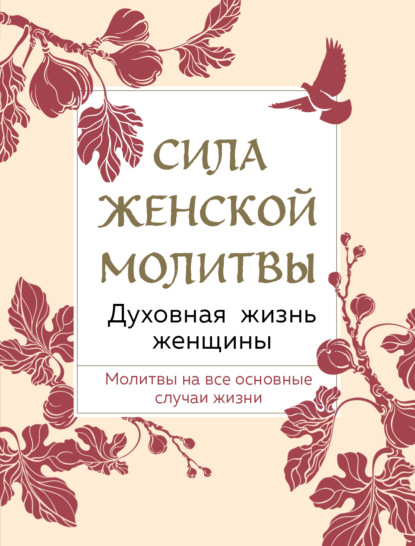 СИЛА ЖЕНСКОЙ МОЛИТВЫ

Духовная жизнь женщины

Молитвы на все основные случаи жизни